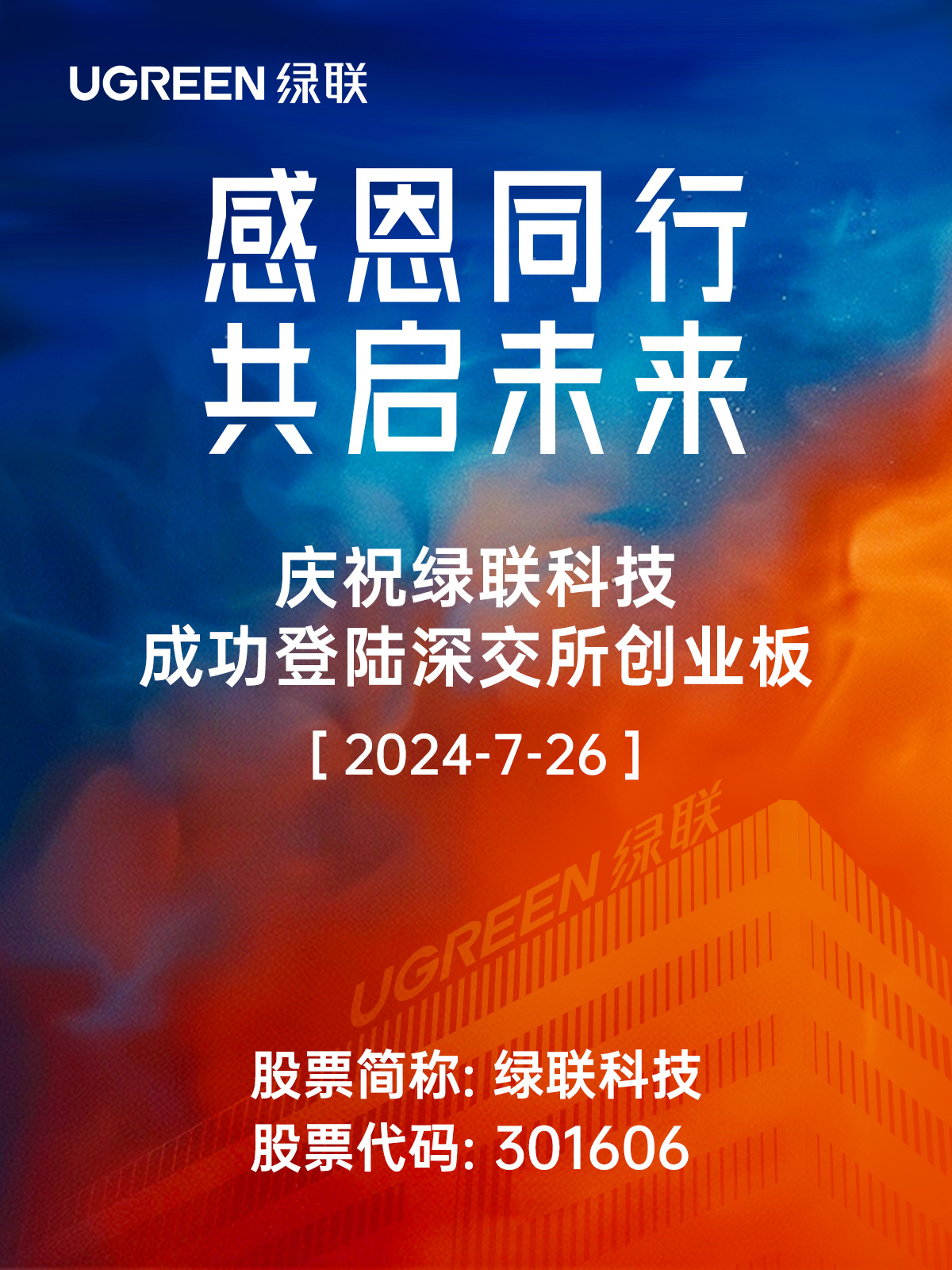 UGREEN 绿联

感恩同行
共启未来

庆祝绿联科技
成功登陆深交所创业板

[ 2024-7-26 ]

UGREEN 绿联

股票简称: 绿联科技
股票代码: 301606